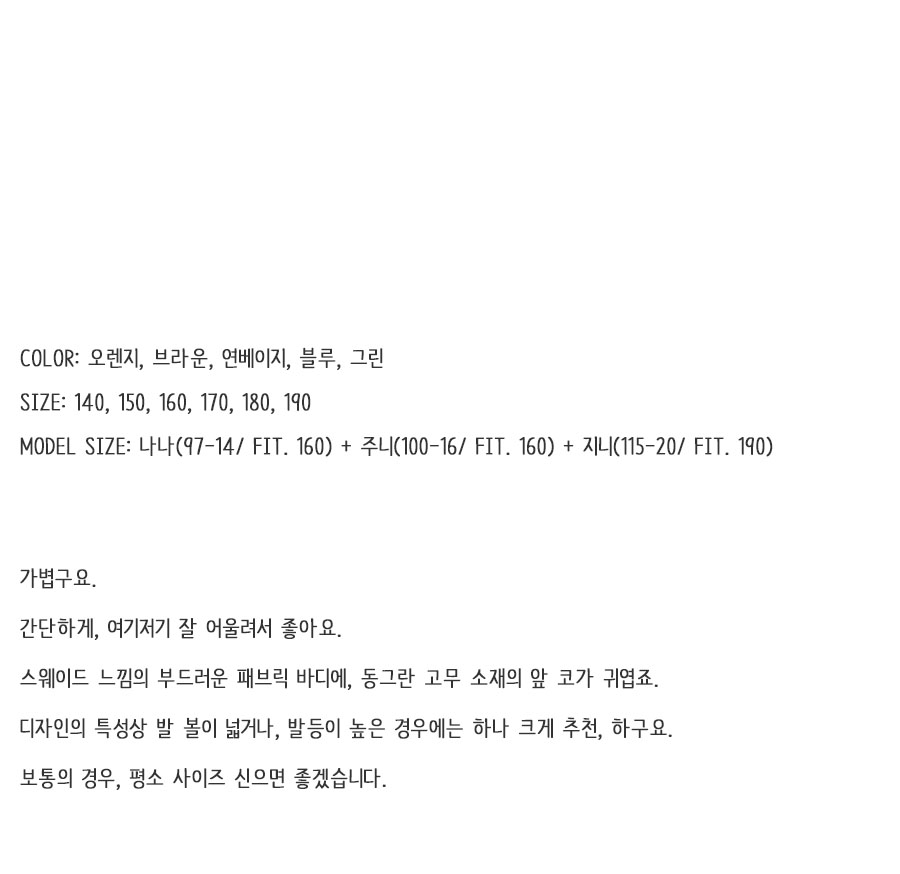 COLOR: 오렌지, 브라운, 연베이지, 블루, 그린

SIZE: 140, 150, 160, 170, 180, 190

MODEL SIZE: 나나(97-14/ FIT. 160) + 주니(100-16/ FIT. 160) + 지니(115-20/ FIT. 190)

가볍구요.

간단하게, 여기저기 잘 어울려서 좋아요.

스웨이드 느낌의 부드러운 패브릭 바디에, 동그란 고무 소재의 앞 코가 귀엽죠.

디자인의 특성상 발 볼이 넓거나, 발등이 높은 경우에는 하나 크게 추천, 하구요.

보통의 경우, 평소 사이즈 신으면 좋겠습니다.